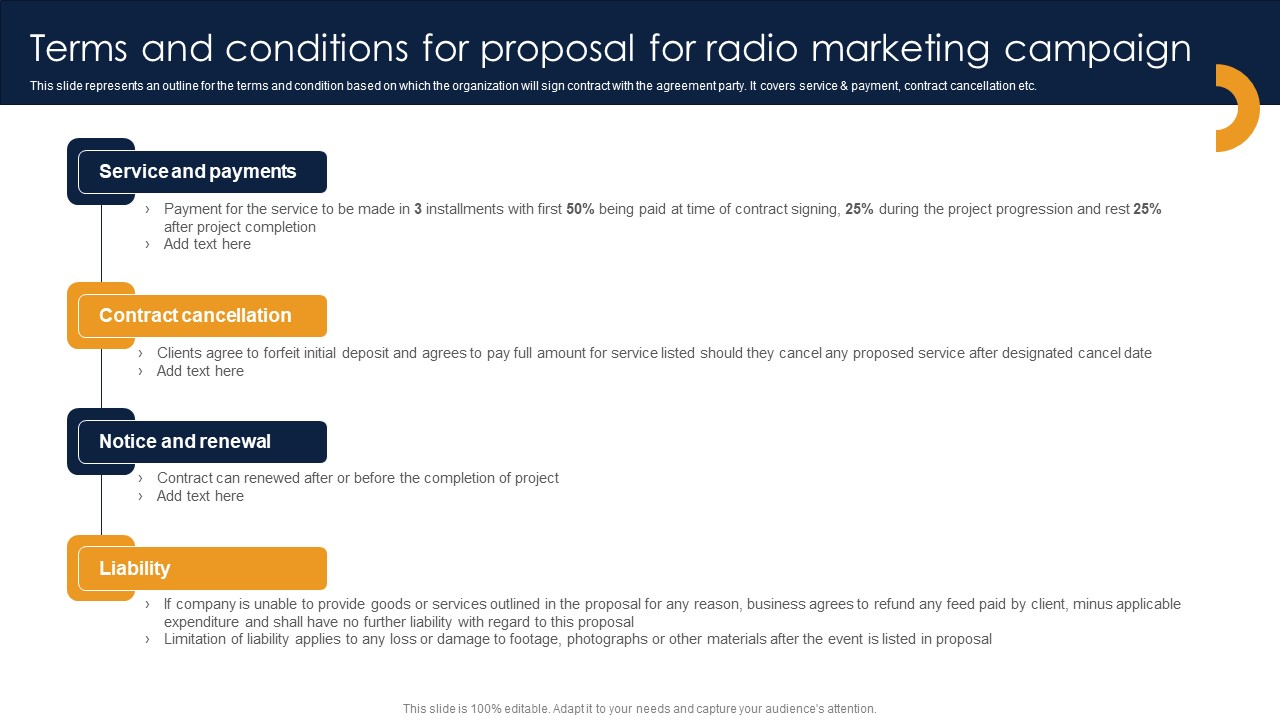 Terms and conditions for proposal for radio marketing campaign

This slide represents an outline for the terms and condition based on which the organization will sign contract with the agreement party. It covers service & payment, contract cancellation etc.

Service and payments

› Payment for the service to be made in 3 installments with first 50% being paid at time of contract signing, 25% during the project progression and rest 25% after project completion
› Add text here

Contract cancellation

› Clients agree to forfeit initial deposit and agrees to pay full amount for service listed should they cancel any proposed service after designated cancel date
› Add text here

Notice and renewal

› Contract can renewed after or before the completion of project
› Add text here

Liability

› If company is unable to provide goods or services outlined in the proposal for any reason, business agrees to refund any feed paid by client, minus applicable expenditure and shall have no further liability with regard to this proposal
› Limitation of liability applies to any loss or damage to footage, photographs or other materials after the event is listed in proposal

This slide is 100% editable. Adapt it to your needs and capture your audience's attention.